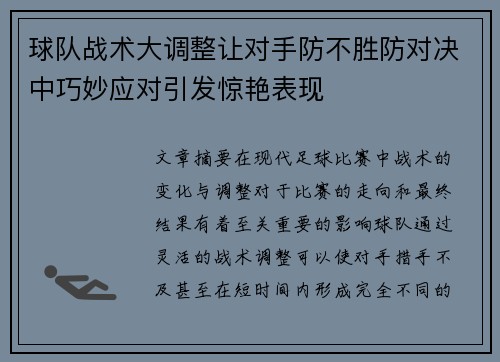 球队战术大调整让对手防不胜防对决中巧妙应对引发惊艳表现

文章摘要在现代足球比赛中战术的变化与调整对于比赛的走向和最终结果有着至关重要的影响球队通过灵活的战术调整可以使对手措手不及甚至在短时间内形成完全不同的